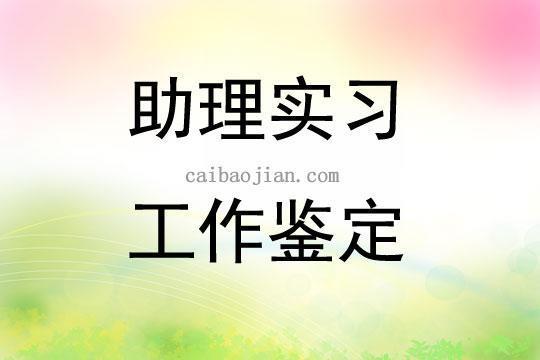 助理实习

caibaojian.com

工作鉴定